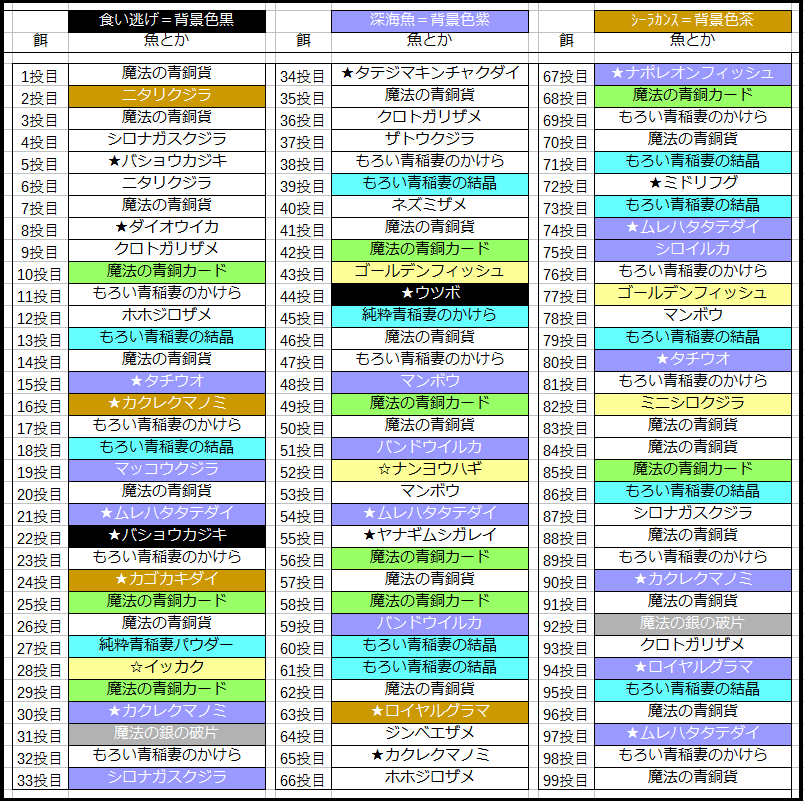 | | 食い逃げ＝背景色黒 |
|---|---|
| 餌 | 魚とか |
| 1投目 | 魔法の青銅貨 |
| 2投目 | ニタリクジラ |
| 3投目 | 魔法の青銅貨 |
| 4投目 | シロナガスクジラ |
| 5投目 | ★バショウカジキ |
| 6投目 | ニタリクジラ |
| 7投目 | 魔法の青銅貨 |
| 8投目 | ★ダイオウイカ |
| 9投目 | クロトガリザメ |
| 10投目 | 魔法の青銅カード |
| 11投目 | もろい青稲妻のかけら |
| 12投目 | ホホジロザメ |
| 13投目 | もろい青稲妻の結晶 |
| 14投目 | 魔法の青銅貨 |
| 15投目 | ★タチウオ |
| 16投目 | ★カクレクマノミ |
| 17投目 | もろい青稲妻のかけら |
| 18投目 | もろい青稲妻の結晶 |
| 19投目 | マッコウクジラ |
| 20投目 | 魔法の青銅貨 |
| 21投目 | ★ムレハタタテダイ |
| 22投目 | ★バショウカジキ |
| 23投目 | もろい青稲妻のかけら |
| 24投目 | ★カゴカキダイ |
| 25投目 | 魔法の青銅カード |
| 26投目 | 魔法の青銅貨 |
| 27投目 | 純粋青稲妻パウダー |
| 28投目 | ☆イッカク |
| 29投目 | 魔法の青銅カード |
| 30投目 | ★カクレクマノミ |
| 31投目 | 魔法の銀の破片 |
| 32投目 | もろい青稲妻のかけら |
| 33投目 | シロナガスクジラ |

| | 深海魚＝背景色紫 |
|---|---|
| 餌 | 魚とか |
| 34投目 | ★タテジマキンチャクダイ |
| 35投目 | 魔法の青銅貨 |
| 36投目 | クロトガリザメ |
| 37投目 | ザトウクジラ |
| 38投目 | もろい青稲妻のかけら |
| 39投目 | もろい青稲妻の結晶 |
| 40投目 | ネズミザメ |
| 41投目 | 魔法の青銅貨 |
| 42投目 | 魔法の青銅カード |
| 43投目 | ゴールデンフィッシュ |
| 44投目 | ★ウツボ |
| 45投目 | 純粋青稲妻のかけら |
| 46投目 | 魔法の青銅貨 |
| 47投目 | もろい青稲妻のかけら |
| 48投目 | マンボウ |
| 49投目 | 魔法の青銅カード |
| 50投目 | 魔法の青銅貨 |
| 51投目 | バンドウイルカ |
| 52投目 | ☆ナンヨウハギ |
| 53投目 | マンボウ |
| 54投目 | ★ムレハタタテダイ |
| 55投目 | ★ヤナギムシガレイ |
| 56投目 | 魔法の青銅カード |
| 57投目 | 魔法の青銅貨 |
| 58投目 | 魔法の青銅カード |
| 59投目 | バンドウイルカ |
| 60投目 | もろい青稲妻の結晶 |
| 61投目 | もろい青稲妻の結晶 |
| 62投目 | 魔法の青銅貨 |
| 63投目 | ★ロイヤルグラマ |
| 64投目 | ジンベエザメ |
| 65投目 | ★カクレクマノミ |
| 66投目 | ホホジロザメ |

| | シーラカンス＝背景色茶 |
|---|---|
| 餌 | 魚とか |
| 67投目 | ★ナポレオンフィッシュ |
| 68投目 | 魔法の青銅カード |
| 69投目 | もろい青稲妻のかけら |
| 70投目 | 魔法の青銅貨 |
| 71投目 | もろい青稲妻の結晶 |
| 72投目 | ★ミドリフグ |
| 73投目 | もろい青稲妻の結晶 |
| 74投目 | ★ムレハタタテダイ |
| 75投目 | シロイルカ |
| 76投目 | もろい青稲妻のかけら |
| 77投目 | ゴールデンフィッシュ |
| 78投目 | マンボウ |
| 79投目 | もろい青稲妻の結晶 |
| 80投目 | ★タチウオ |
| 81投目 | もろい青稲妻のかけら |
| 82投目 | ミニシロクジラ |
| 83投目 | 魔法の青銅貨 |
| 84投目 | 魔法の青銅貨 |
| 85投目 | 魔法の青銅カード |
| 86投目 | もろい青稲妻の結晶 |
| 87投目 | シロナガスクジラ |
| 88投目 | 魔法の青銅貨 |
| 89投目 | もろい青稲妻のかけら |
| 90投目 | ★カクレクマノミ |
| 91投目 | 魔法の青銅貨 |
| 92投目 | 魔法の銀の破片 |
| 93投目 | クロトガリザメ |
| 94投目 | ★ロイヤルグラマ |
| 95投目 | もろい青稲妻の結晶 |
| 96投目 | 魔法の青銅貨 |
| 97投目 | ★ムレハタタテダイ |
| 98投目 | もろい青稲妻のかけら |
| 99投目 | 魔法の青銅貨 |